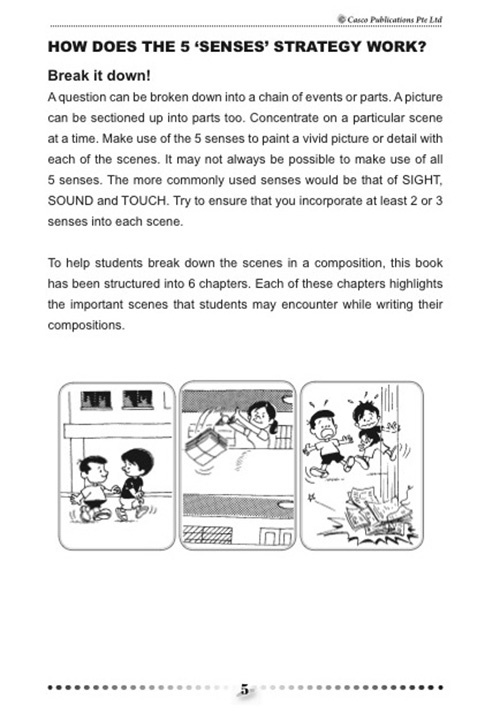 © Casco Publications Pte Ltd

HOW DOES THE 5 'SENSES' STRATEGY WORK?

Break it down!

A question can be broken down into a chain of events or parts. A picture can be sectioned up into parts too. Concentrate on a particular scene at a time. Make use of the 5 senses to paint a vivid picture or detail with each of the scenes. It may not always be possible to make use of all 5 senses. The more commonly used senses would be that of SIGHT, SOUND and TOUCH. Try to ensure that you incorporate at least 2 or 3 senses into each scene.

To help students break down the scenes in a composition, this book has been structured into 6 chapters. Each of these chapters highlights the important scenes that students may encounter while writing their compositions.

5